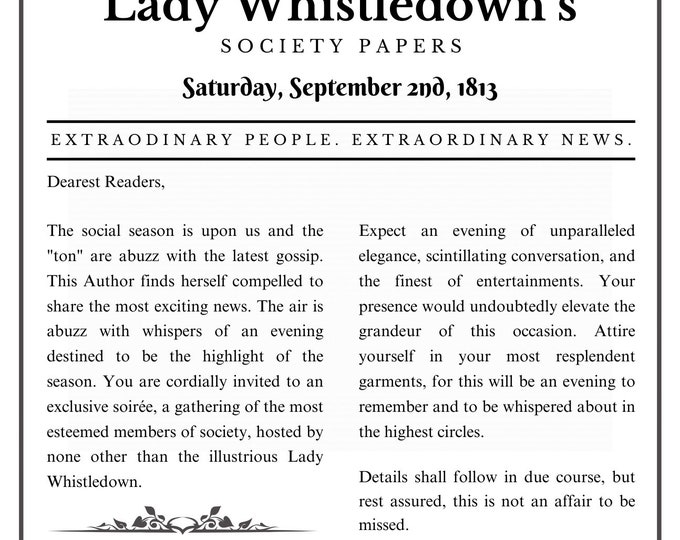 Lady Whistledown's
SOCIETY PAPERS
Saturday, September 2nd, 1813

EXTRAODINARY PEOPLE. EXTRAORDINARY NEWS.

Dearest Readers,

The social season is upon us and the "ton" are abuzz with the latest gossip. This Author finds herself compelled to share the most exciting news. The air is abuzz with whispers of an evening destined to be the highlight of the season. You are cordially invited to an exclusive soirée, a gathering of the most esteemed members of society, hosted by none other than the illustrious Lady Whistledown.

Expect an evening of unparalleled elegance, scintillating conversation, and the finest of entertainments. Your presence would undoubtedly elevate the grandeur of this occasion. Attire yourself in your most resplendent garments, for this will be an evening to remember and to be whispered about in the highest circles.

Details shall follow in due course, but rest assured, this is not an affair to be missed.